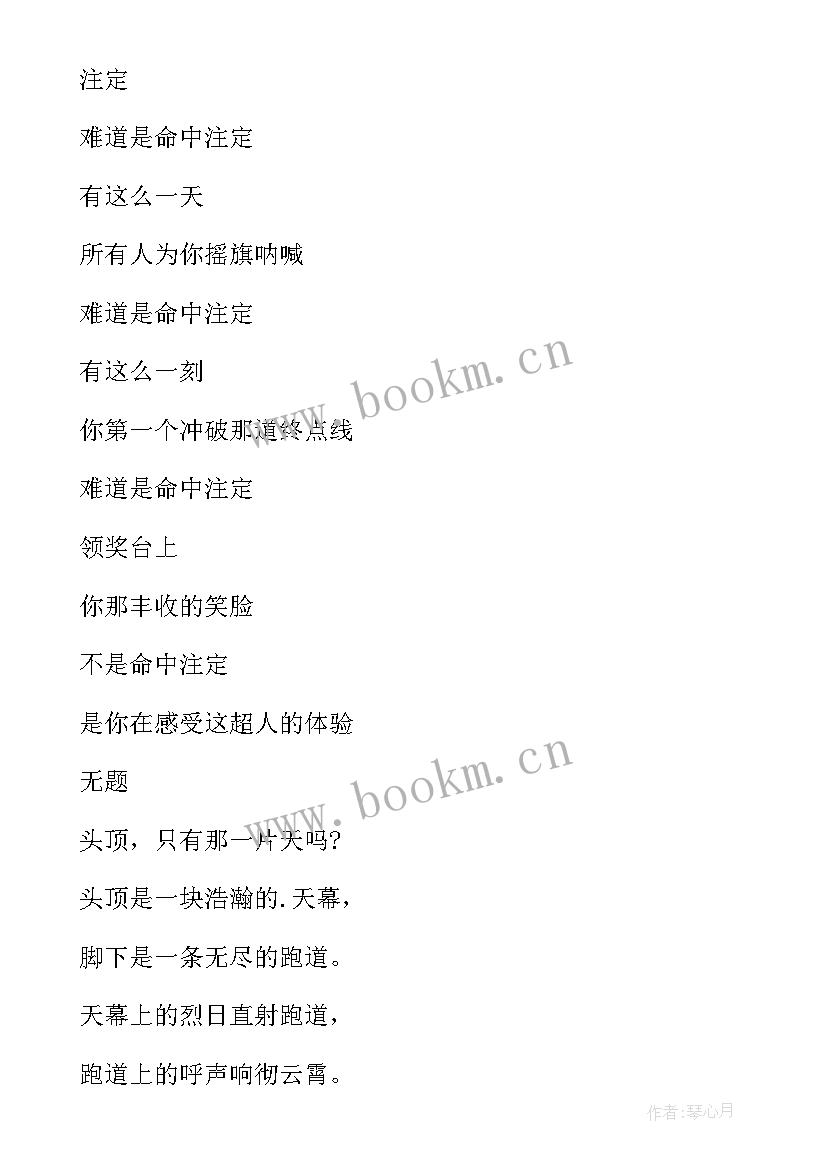 注定

难道是命中注定

有这么一天

所有人为你摇旗呐喊

难道是命中注定

有这么一刻

你第一个冲破那道终点线

难道是命中注定

领奖台上

你那丰收的笑脸

不是命中注定

是你在感受这超人的体验

无题

头顶，只有那一片天吗？

头顶是一块浩瀚的.天幕，

脚下是一条无尽的跑道。

天幕上的烈日直射跑道，

跑道上的呼声响彻云霄。

www.bookm.cn

www.bookm.cn

作者：琴心月